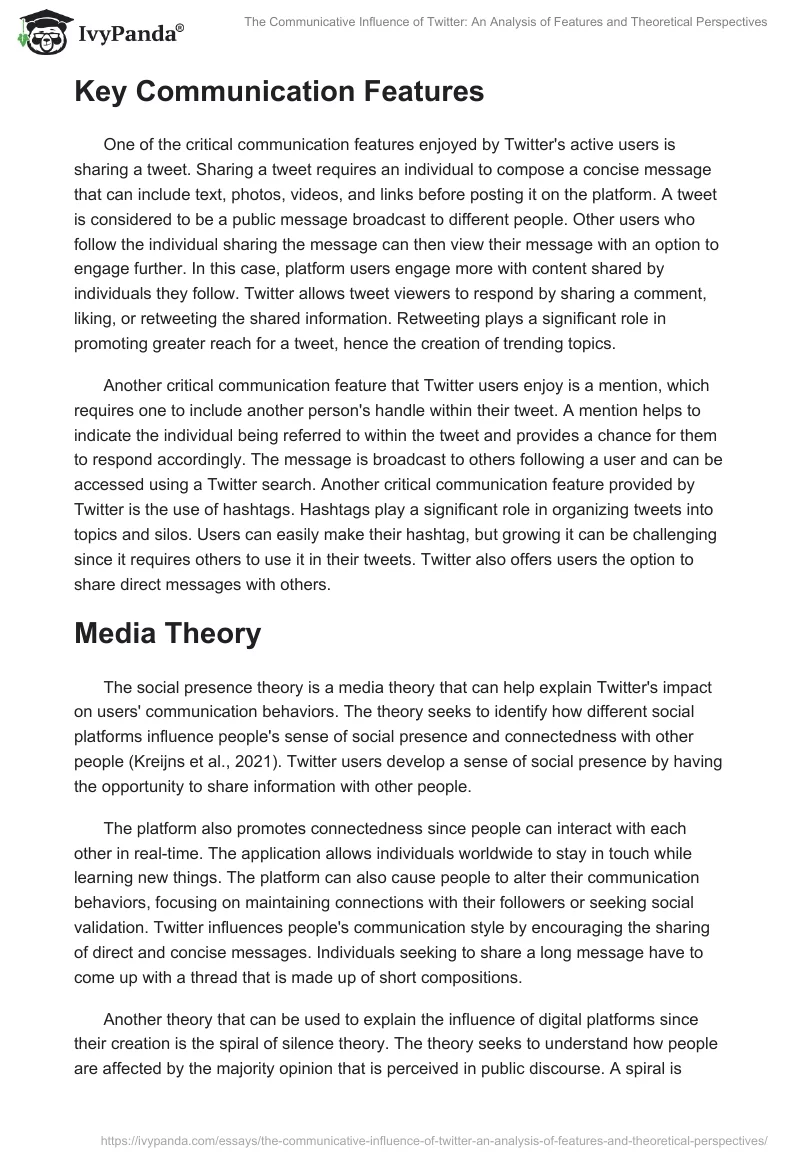 IvyPanda®

The Communicative Influence of Twitter: An Analysis of Features and Theoretical Perspectives

Key Communication Features

One of the critical communication features enjoyed by Twitter's active users is sharing a tweet. Sharing a tweet requires an individual to compose a concise message that can include text, photos, videos, and links before posting it on the platform. A tweet is considered to be a public message broadcast to different people. Other users who follow the individual sharing the message can then view their message with an option to engage further. In this case, platform users engage more with content shared by individuals they follow. Twitter allows tweet viewers to respond by sharing a comment, liking, or retweeting the shared information. Retweeting plays a significant role in promoting greater reach for a tweet, hence the creation of trending topics.

Another critical communication feature that Twitter users enjoy is a mention, which requires one to include another person's handle within their tweet. A mention helps to indicate the individual being referred to within the tweet and provides a chance for them to respond accordingly. The message is broadcast to others following a user and can be accessed using a Twitter search. Another critical communication feature provided by Twitter is the use of hashtags. Hashtags play a significant role in organizing tweets into topics and silos. Users can easily make their hashtag, but growing it can be challenging since it requires others to use it in their tweets. Twitter also offers users the option to share direct messages with others.

Media Theory

The social presence theory is a media theory that can help explain Twitter's impact on users' communication behaviors. The theory seeks to identify how different social platforms influence people's sense of social presence and connectedness with other people (Kreijns et al., 2021). Twitter users develop a sense of social presence by having the opportunity to share information with other people.

The platform also promotes connectedness since people can interact with each other in real-time. The application allows individuals worldwide to stay in touch while learning new things. The platform can also cause people to alter their communication behaviors, focusing on maintaining connections with their followers or seeking social validation. Twitter influences people's communication style by encouraging the sharing of direct and concise messages. Individuals seeking to share a long message have to come up with a thread that is made up of short compositions.

Another theory that can be used to explain the influence of digital platforms since their creation is the spiral of silence theory. The theory seeks to understand how people are affected by the majority opinion that is perceived in public discourse. A spiral is

https://ivypanda.com/essays/the-communicative-influence-of-twitter-an-analysis-of-features-and-theoretical-perspectives/